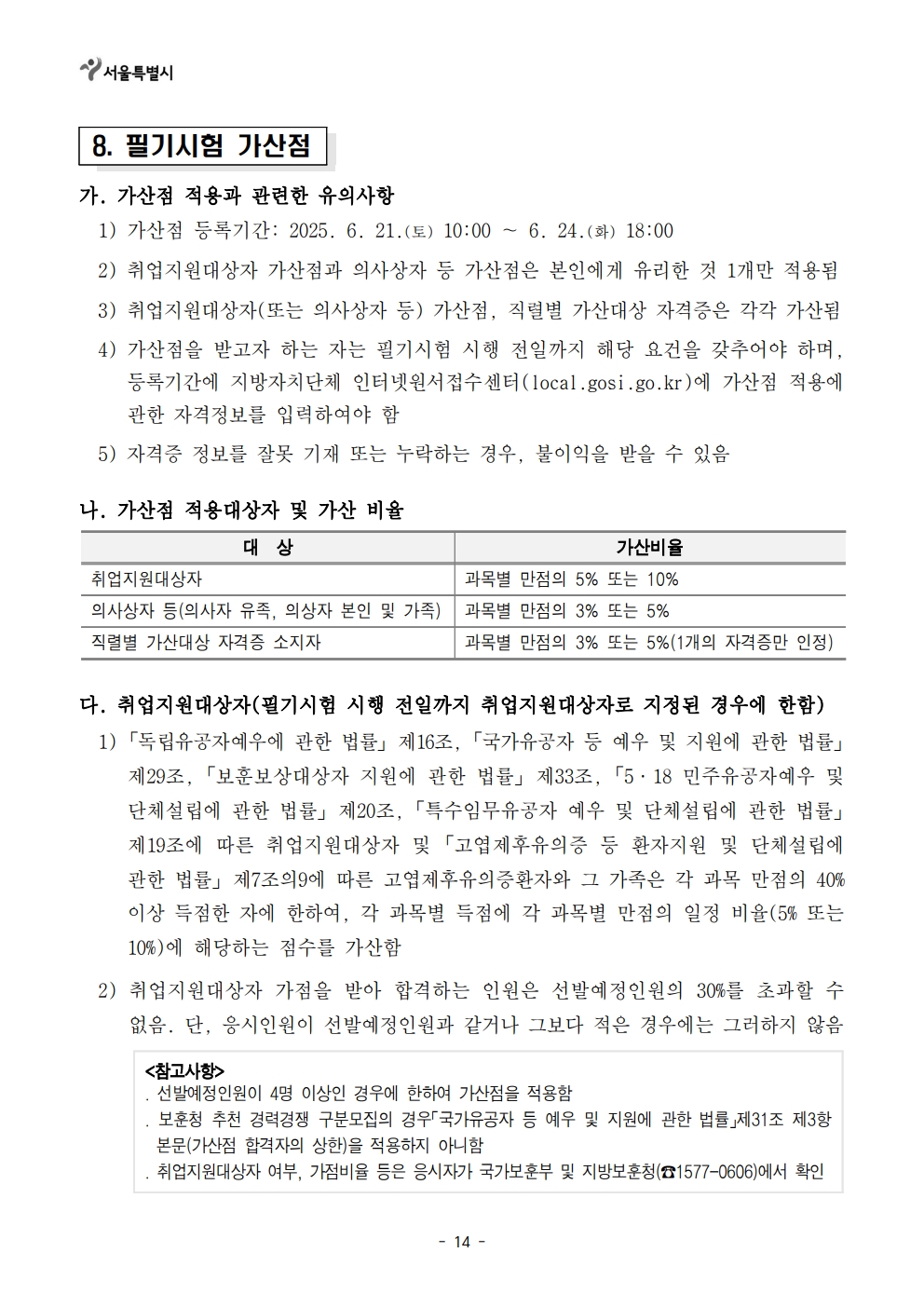 서울특별시

8. 필기시험 가산점

가. 가산점 적용과 관련한 유의사항

1) 가산점 등록기간: 2025. 6. 21.(토) 10:00 ~ 6. 24.(화) 18:00

2) 취업지원대상자 가산점과 의사상자 등 가산점은 본인에게 유리한 것 1개만 적용됨

3) 취업지원대상자(또는 의사상자 등) 가산점, 직렬별 가산대상 자격증은 각각 가산됨

4) 가산점을 받고자 하는 자는 필기시험 시행 전일까지 해당 요건을 갖추어야 하며, 등록기간에 지방자치단체 인터넷원서접수센터(local.gosi.go.kr)에 가산점 적용에 관한 자격정보를 입력하여야 함

5) 자격증 정보를 잘못 기재 또는 누락하는 경우, 불이익을 받을 수 있음

나. 가산점 적용대상자 및 가산 비율

| 대 상 | 가산비율 |
|---|---|
| 취업지원대상자 | 과목별 만점의 5% 또는 10% |
| 의사상자 등(의사자 유족, 의상자 본인 및 가족) | 과목별 만점의 3% 또는 5% |
| 직렬별 가산대상 자격증 소지자 | 과목별 만점의 3% 또는 5%(1개의 자격증만 인정) |

다. 취업지원대상자(필기시험 시행 전일까지 취업지원대상자로 지정된 경우에 한함)

1) 「독립유공자예우에 관한 법률」 제16조, 「국가유공자 등 예우 및 지원에 관한 법률」 제29조, 「보훈보상대상자 지원에 관한 법률」 제33조, 「5·18 민주유공자예우 및 단체설립에 관한 법률」 제20조, 「특수임무유공자 예우 및 단체설립에 관한 법률」 제19조에 따른 취업지원대상자 및 「고엽제후유의증 등 환자지원 및 단체설립에 관한 법률」 제7조의9에 따른 고엽제후유의증환자와 그 가족은 각 과목 만점의 40% 이상 득점한 자에 한하여, 각 과목별 득점에 각 과목별 만점의 일정 비율(5% 또는 10%)에 해당하는 점수를 가산함

2) 취업지원대상자 가점을 받아 합격하는 인원은 선발예정인원의 30%를 초과할 수 없음. 단, 응시인원이 선발예정인원과 같거나 그보다 적은 경우에는 그러하지 않음

<참고사항>
. 선발예정인원이 4명 이상인 경우에 한하여 가산점을 적용함
. 보훈청 추천 경력경쟁 구분모집의 경우「국가유공자 등 예우 및 지원에 관한 법률」제31조 제3항 본문(가산점 합격자의 상한)을 적용하지 아니함
. 취업지원대상자 여부, 가점비율 등은 응시자가 국가보훈부 및 지방보훈청(☎1577-0606)에서 확인

- 14 -